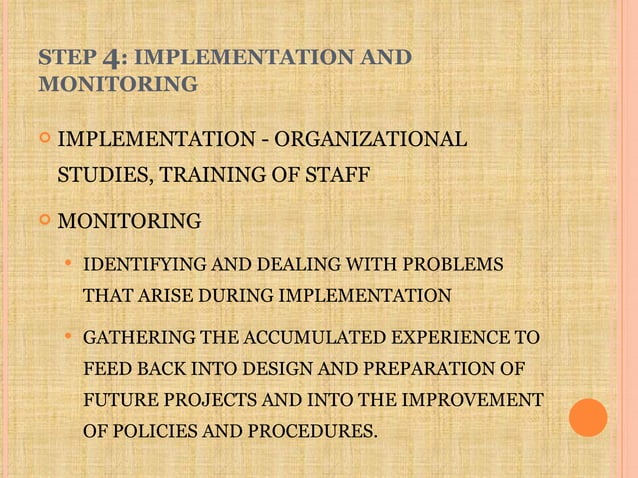 STEP 4: IMPLEMENTATION AND MONITORING

IMPLEMENTATION - ORGANIZATIONAL STUDIES, TRAINING OF STAFF

MONITORING

IDENTIFYING AND DEALING WITH PROBLEMS THAT ARISE DURING IMPLEMENTATION

GATHERING THE ACCUMULATED EXPERIENCE TO FEED BACK INTO DESIGN AND PREPARATION OF FUTURE PROJECTS AND INTO THE IMPROVEMENT OF POLICIES AND PROCEDURES.